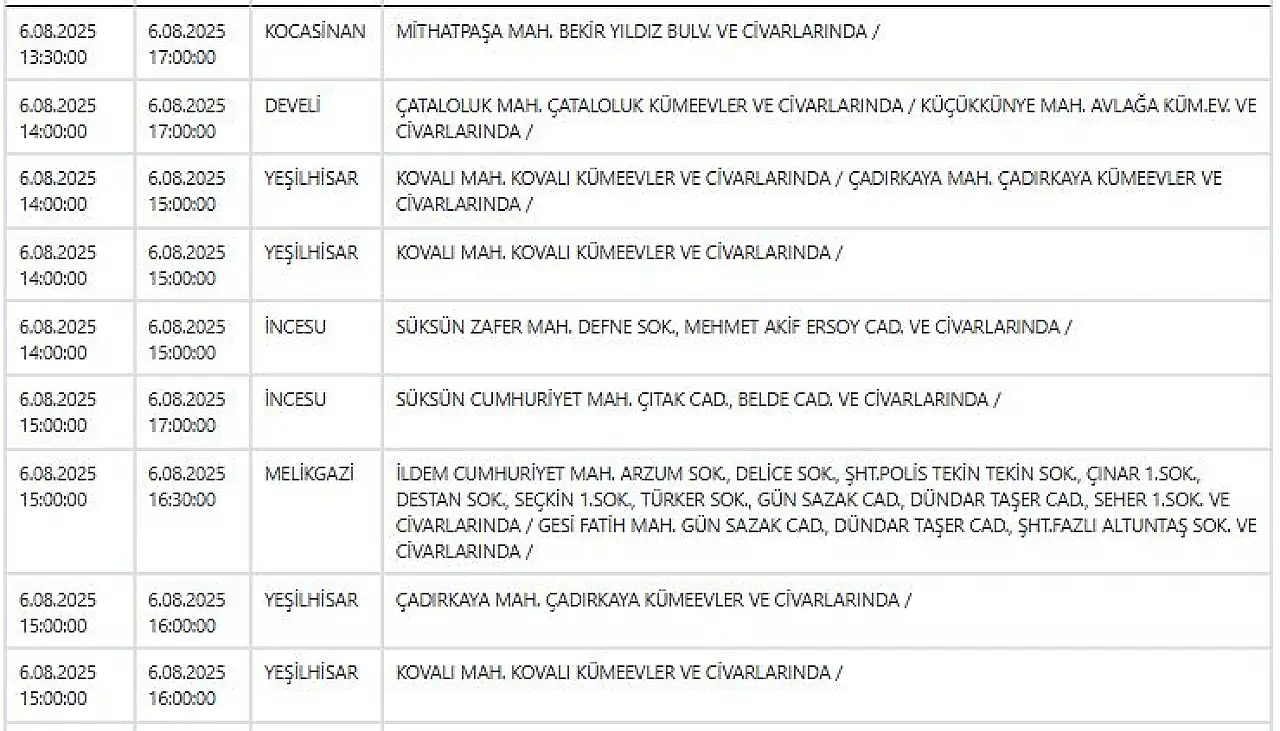 | | | | |
|---|---|---|---|
| 6.08.2025 13:30:00 | 6.08.2025 17:00:00 | KOCASİNAN | MİTHATPAŞA MAH. BEKİR YILDIZ BULV. VE CİVARLARINDA / |
| 6.08.2025 14:00:00 | 6.08.2025 17:00:00 | DEVELİ | ÇATALOLUK MAH. ÇATALOLUK KÜMEEVLER VE CİVARLARINDA / KÜÇÜKKÜNYE MAH. AVLAĞA KÜM.EV. VE CİVARLARINDA / |
| 6.08.2025 14:00:00 | 6.08.2025 15:00:00 | YEŞİLHİSAR | KOVALI MAH. KOVALI KÜMEEVLER VE CİVARLARINDA / ÇADIRKAYA MAH. ÇADIRKAYA KÜMEEVLER VE CİVARLARINDA / |
| 6.08.2025 14:00:00 | 6.08.2025 15:00:00 | YEŞİLHİSAR | KOVALI MAH. KOVALI KÜMEEVLER VE CİVARLARINDA / |
| 6.08.2025 14:00:00 | 6.08.2025 15:00:00 | İNCESU | SÜKSÜN ZAFER MAH. DEFNE SOK., MEHMET AKİF ERSOY CAD. VE CİVARLARINDA / |
| 6.08.2025 15:00:00 | 6.08.2025 17:00:00 | İNCESU | SÜKSÜN CUMHURİYET MAH. ÇITAK CAD., BELDE CAD. VE CİVARLARINDA / |
| 6.08.2025 15:00:00 | 6.08.2025 16:30:00 | MELİKGAZİ | İLDEM CUMHURİYET MAH. ARZUM SOK., DELİCE SOK., ŞHT.POLİS TEKİN TEKİN SOK., ÇINAR 1.SOK., DESTAN SOK., SEÇKİN 1.SOK., TÜRKER SOK., GÜN SAZAK CAD., DÜNDAR TAŞER CAD., SEHER 1.SOK. VE CİVARLARINDA / GESİ FATİH MAH. GÜN SAZAK CAD., DÜNDAR TAŞER CAD., ŞHT.FAZLI ALTUNTAŞ SOK. VE CİVARLARINDA / |
| 6.08.2025 15:00:00 | 6.08.2025 16:00:00 | YEŞİLHİSAR | ÇADIRKAYA MAH. ÇADIRKAYA KÜMEEVLER VE CİVARLARINDA / |
| 6.08.2025 15:00:00 | 6.08.2025 16:00:00 | YEŞİLHİSAR | KOVALI MAH. KOVALI KÜMEEVLER VE CİVARLARINDA / |